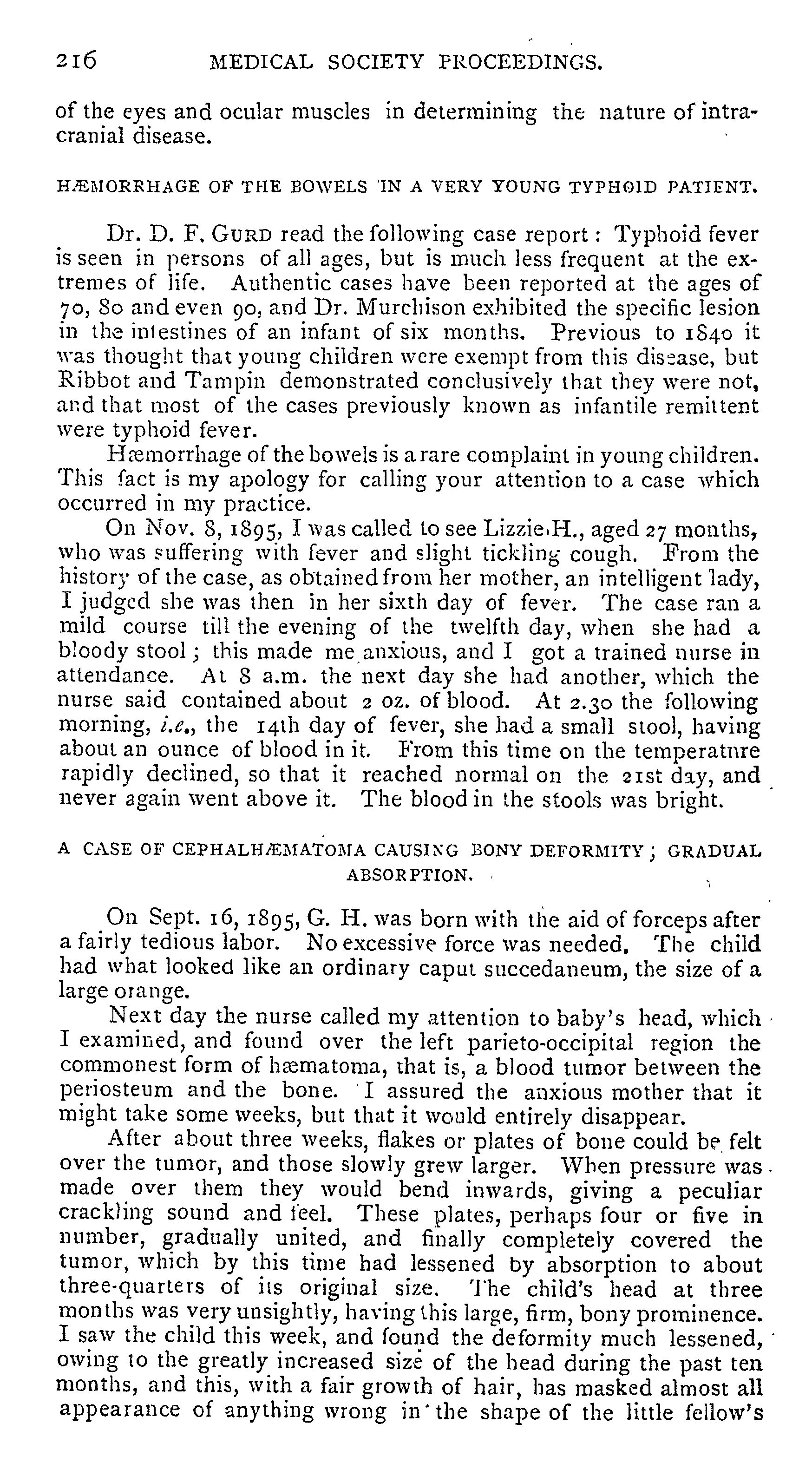 216 MEDICAL SOCIETY PROCEEDINGS.

of the eyes and ocular muscles in determining the nature of intracranial disease.

HÆMORRHAGE OF THE BOWELS IN A VERY YOUNG TYPHOID PATIENT.

Dr. D. F. GURD read the following case report: Typhoid fever is seen in persons of all ages, but is much less frequent at the extremes of life. Authentic cases have been reported at the ages of 70, 80 and even 90, and Dr. Murchison exhibited the specific lesion in the intestines of an infant of six months. Previous to 1840 it was thought that young children were exempt from this disease, but Ribbot and Tampin demonstrated conclusively that they were not, and that most of the cases previously known as infantile remittent were typhoid fever.

Hæmorrhage of the bowels is a rare complaint in young children. This fact is my apology for calling your attention to a case which occurred in my practice.

On Nov. 8, 1895, I was called to see Lizzie H., aged 27 months, who was suffering with fever and slight tickling cough. From the history of the case, as obtained from her mother, an intelligent lady, I judged she was then in her sixth day of fever. The case ran a mild course till the evening of the twelfth day, when she had a bloody stool; this made me anxious, and I got a trained nurse in attendance. At 8 a.m. the next day she had another, which the nurse said contained about 2 oz. of blood. At 2.30 the following morning, i.e., the 14th day of fever, she had a small stool, having about an ounce of blood in it. From this time on the temperature rapidly declined, so that it reached normal on the 21st day, and never again went above it. The blood in the stools was bright.

A CASE OF CEPHALHÆMATOMA CAUSING BONY DEFORMITY; GRADUAL ABSORPTION.

On Sept. 16, 1895, G. H. was born with the aid of forceps after a fairly tedious labor. No excessive force was needed. The child had what looked like an ordinary caput succedaneum, the size of a large orange.

Next day the nurse called my attention to baby's head, which I examined, and found over the left parieto-occipital region the commonest form of hæmatoma, that is, a blood tumor between the periosteum and the bone. I assured the anxious mother that it might take some weeks, but that it would entirely disappear.

After about three weeks, flakes or plates of bone could be felt over the tumor, and those slowly grew larger. When pressure was made over them they would bend inwards, giving a peculiar crackling sound and feel. These plates, perhaps four or five in number, gradually united, and finally completely covered the tumor, which by this time had lessened by absorption to about three-quarters of its original size. The child's head at three months was very unsightly, having this large, firm, bony prominence. I saw the child this week, and found the deformity much lessened, owing to the greatly increased size of the head during the past ten months, and this, with a fair growth of hair, has masked almost all appearance of anything wrong in the shape of the little fellow's